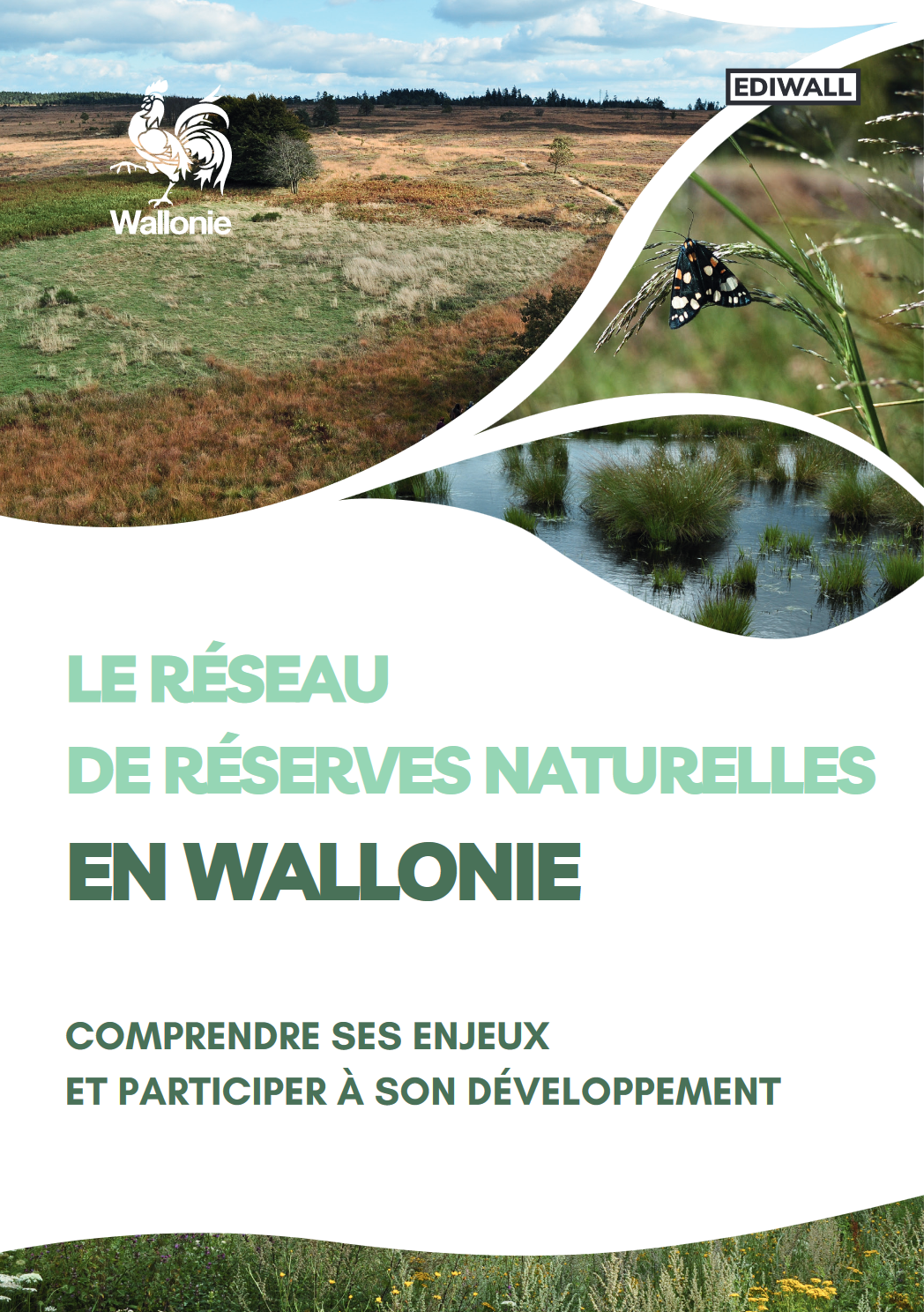 Wallonie

EDIWALL

LE RÉSEAU
DE RÉSERVES NATURELLES
EN WALLONIE

COMPRENDRE SES ENJEUX
ET PARTICIPER À SON DÉVELOPPEMENT